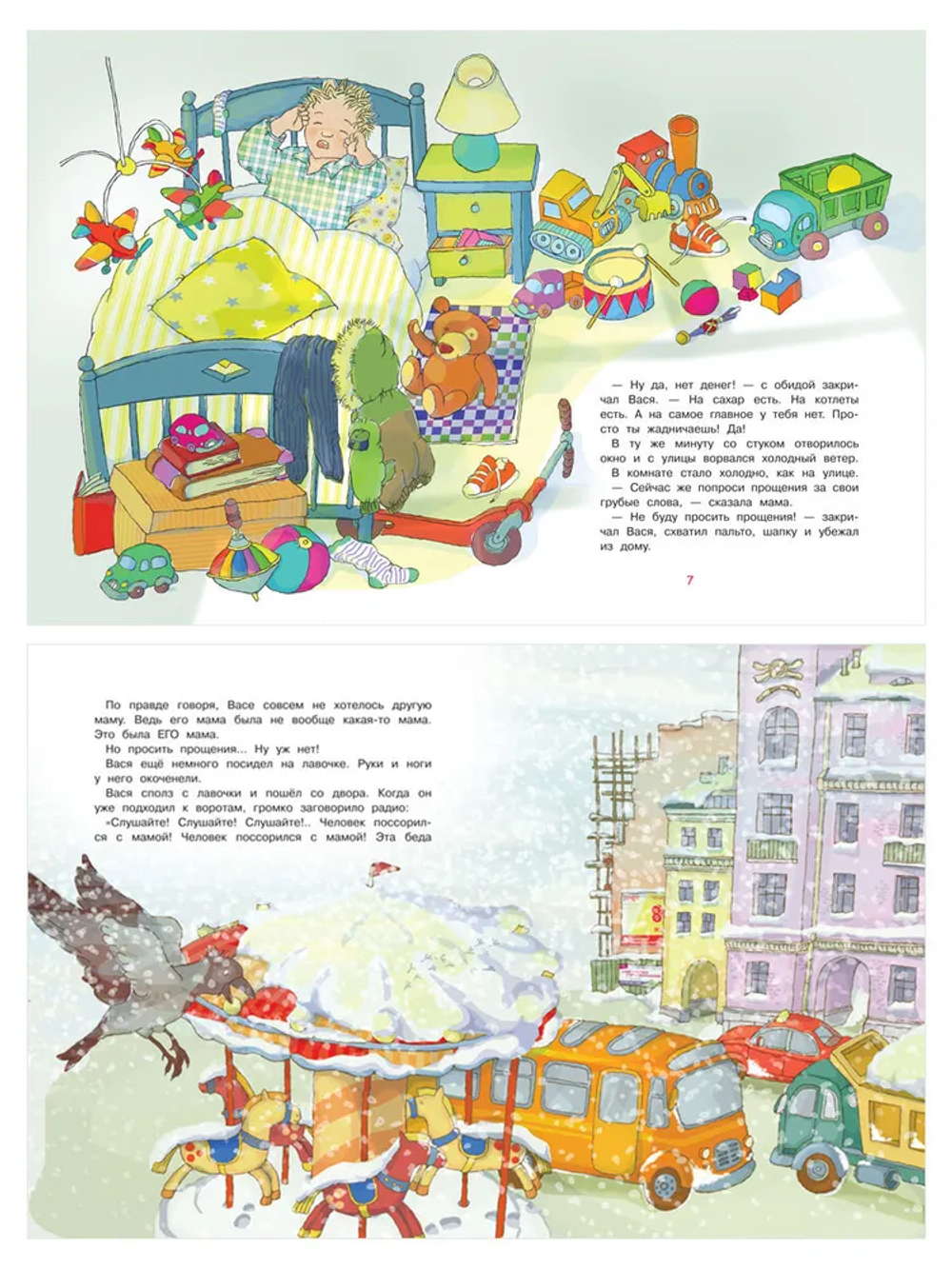 — Ну да, нет денег! — с обидой закричал Вася. — На сахар есть. На котлеты есть. А на самое главное у тебя нет. Просто ты жадничаешь! Да!

В ту же минуту со стуком отворилось окно и с улицы ворвался холодный ветер. В комнате стало холодно, как на улице.

— Сейчас же попроси прощения за свои грубые слова, — сказала мама.

— Не буду просить прощения! — закричал Вася, схватил пальто, шапку и убежал из дому.

7

По правде говоря, Васе совсем не хотелось другую маму. Ведь его мама была не вообще какая-то мама. Это была ЕГО мама.

Но просить прощения... Ну уж нет!

Вася ещё немного посидел на лавочке. Руки и ноги у него окоченели.

Вася сполз с лавочки и пошёл со двора. Когда он уже подходил к воротам, громко заговорило радио:

«Слушайте! Слушайте! Слушайте!.. Человек поссорился с мамой! Человек поссорился с мамой! Эта беда